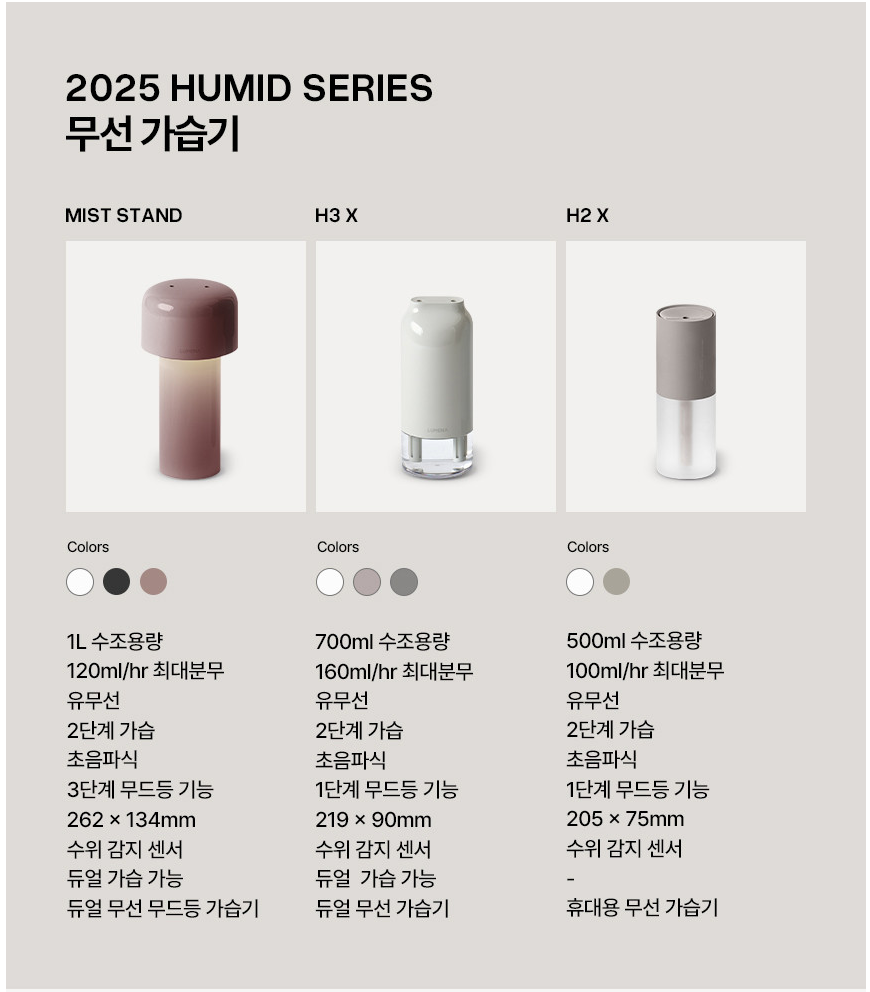 2025 HUMID SERIES
무선 가습기

MIST STAND

Colors

1L 수조용량
120ml/hr 최대분무
유무선
2단계 가습
초음파식
3단계 무드등 기능
262 × 134mm
수위 감지 센서
듀얼 가습 가능
듀얼 무선 무드등 가습기

H3 X

Colors

700ml 수조용량
160ml/hr 최대분무
유무선
2단계 가습
초음파식
1단계 무드등 기능
219 × 90mm
수위 감지 센서
듀얼 가습 가능
듀얼 무선 가습기

H2 X

Colors

500ml 수조용량
100ml/hr 최대분무
유무선
2단계 가습
초음파식
1단계 무드등 기능
205 × 75mm
수위 감지 센서
-
휴대용 무선 가습기